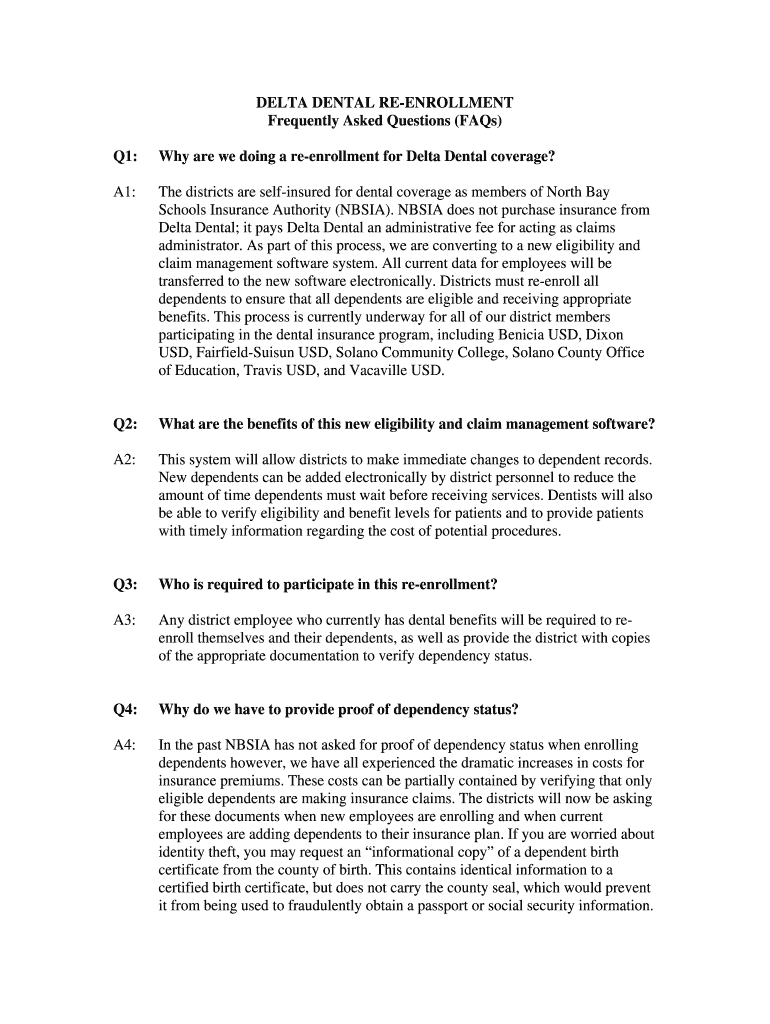 DELTA DENTAL RE-ENROLLMENT
Frequently Asked Questions (FAQs)

Q1: Why are we doing a re-enrollment for Delta Dental coverage?

A1: The districts are self-insured for dental coverage as members of North Bay Schools Insurance Authority (NBSIA). NBSIA does not purchase insurance from Delta Dental; it pays Delta Dental an administrative fee for acting as claims administrator. As part of this process, we are converting to a new eligibility and claim management software system. All current data for employees will be transferred to the new software electronically. Districts must re-enroll all dependents to ensure that all dependents are eligible and receiving appropriate benefits. This process is currently underway for all of our district members participating in the dental insurance program, including Benicia USD, Dixon USD, Fairfield-Suisun USD, Solano Community College, Solano County Office of Education, Travis USD, and Vacaville USD.

Q2: What are the benefits of this new eligibility and claim management software?

A2: This system will allow districts to make immediate changes to dependent records. New dependents can be added electronically by district personnel to reduce the amount of time dependents must wait before receiving services. Dentists will also be able to verify eligibility and benefit levels for patients and to provide patients with timely information regarding the cost of potential procedures.

Q3: Who is required to participate in this re-enrollment?

A3: Any district employee who currently has dental benefits will be required to re-enroll themselves and their dependents, as well as provide the district with copies of the appropriate documentation to verify dependency status.

Q4: Why do we have to provide proof of dependency status?

A4: In the past NBSIA has not asked for proof of dependency status when enrolling dependents however, we have all experienced the dramatic increases in costs for insurance premiums. These costs can be partially contained by verifying that only eligible dependents are making insurance claims. The districts will now be asking for these documents when new employees are enrolling and when current employees are adding dependents to their insurance plan. If you are worried about identity theft, you may request an “informational copy” of a dependent birth certificate from the county of birth. This contains identical information to a certified birth certificate, but does not carry the county seal, which would prevent it from being used to fraudulently obtain a passport or social security information.